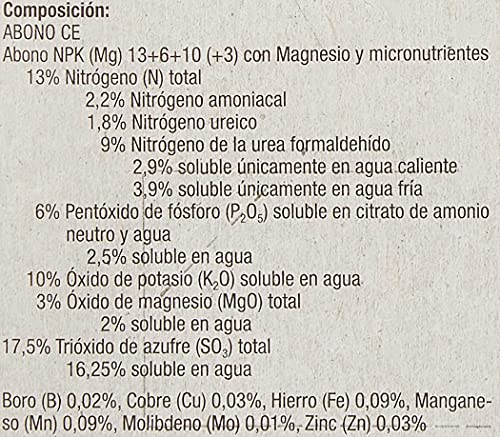 Composición:
ABONO CE
Abono NPK (Mg) 13+6+10 (+3) con Magnesio y micronutrientes
13% Nitrógeno (N) total
2,2% Nitrógeno amoniacal
1,8% Nitrógeno ureico
9% Nitrógeno de la urea formaldehído
2,9% soluble únicamente en agua caliente
3,9% soluble únicamente en agua fría
6% Pentóxido de fósforo ($P_2O_5$) soluble en citrato de amonio neutro y agua
2,5% soluble en agua
10% Óxido de potasio ($K_2O$) soluble en agua
3% Óxido de magnesio (MgO) total
2% soluble en agua
17,5% Trióxido de azufre ($SO_3$) total
16,25% soluble en agua

Boro (B) 0,02%, Cobre (Cu) 0,03%, Hierro (Fe) 0,09%, Manganeso (Mn) 0,09%, Molibdeno (Mo) 0,01%, Zinc (Zn) 0,03%